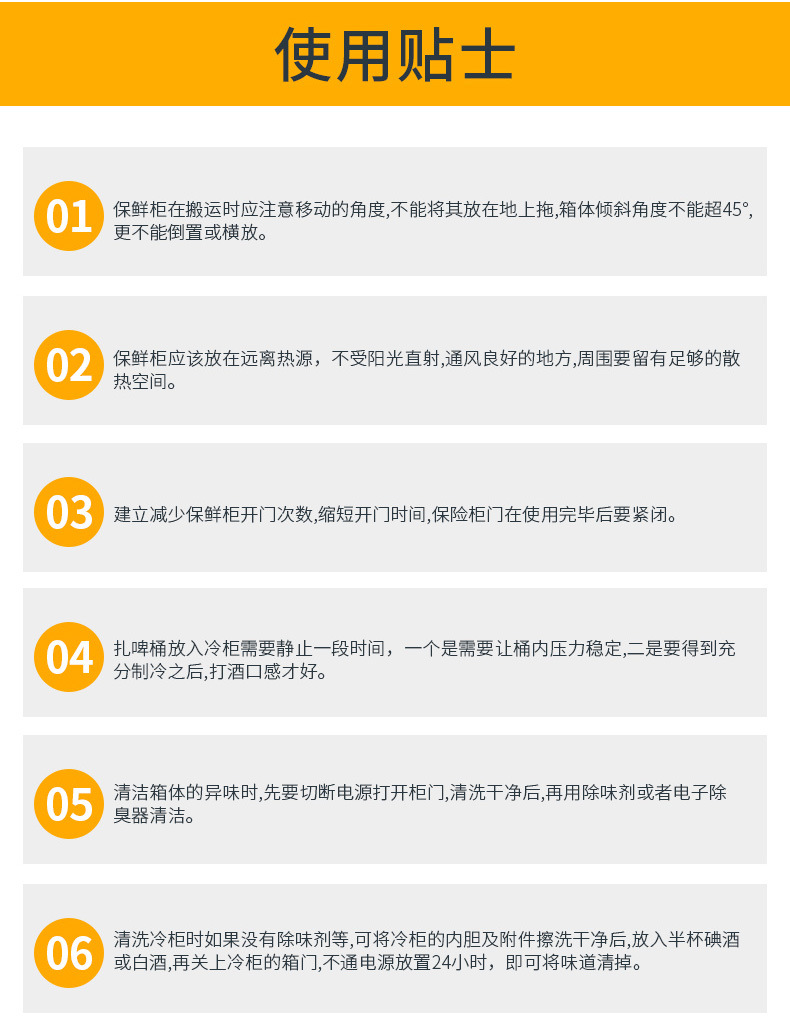 使用贴士

01

保鲜柜在搬运时应注意移动的角度,不能将其放在地上拖,箱体倾斜角度不能超45°,更不能倒置或横放。

02

保鲜柜应该放在远离热源，不受阳光直射,通风良好的地方,周围要留有足够的散热空间。

03

建立减少保鲜柜开门次数,缩短开门时间,保险柜门在使用完毕后要紧闭。

04

扎啤桶放入冷柜需要静止一段时间，一个是需要让桶内压力稳定,二是要得到充分制冷之后,打酒口感才好。

05

清洁箱体的异味时,先要切断电源打开柜门,清洗干净后,再用除味剂或者电子除臭器清洁。

06

清洗冷柜时如果没有除味剂等,可将冷柜的内胆及附件擦洗干净后,放入半杯碘酒或白酒,再关上冷柜的箱门,不通电源放置24小时，即可将味道清掉。